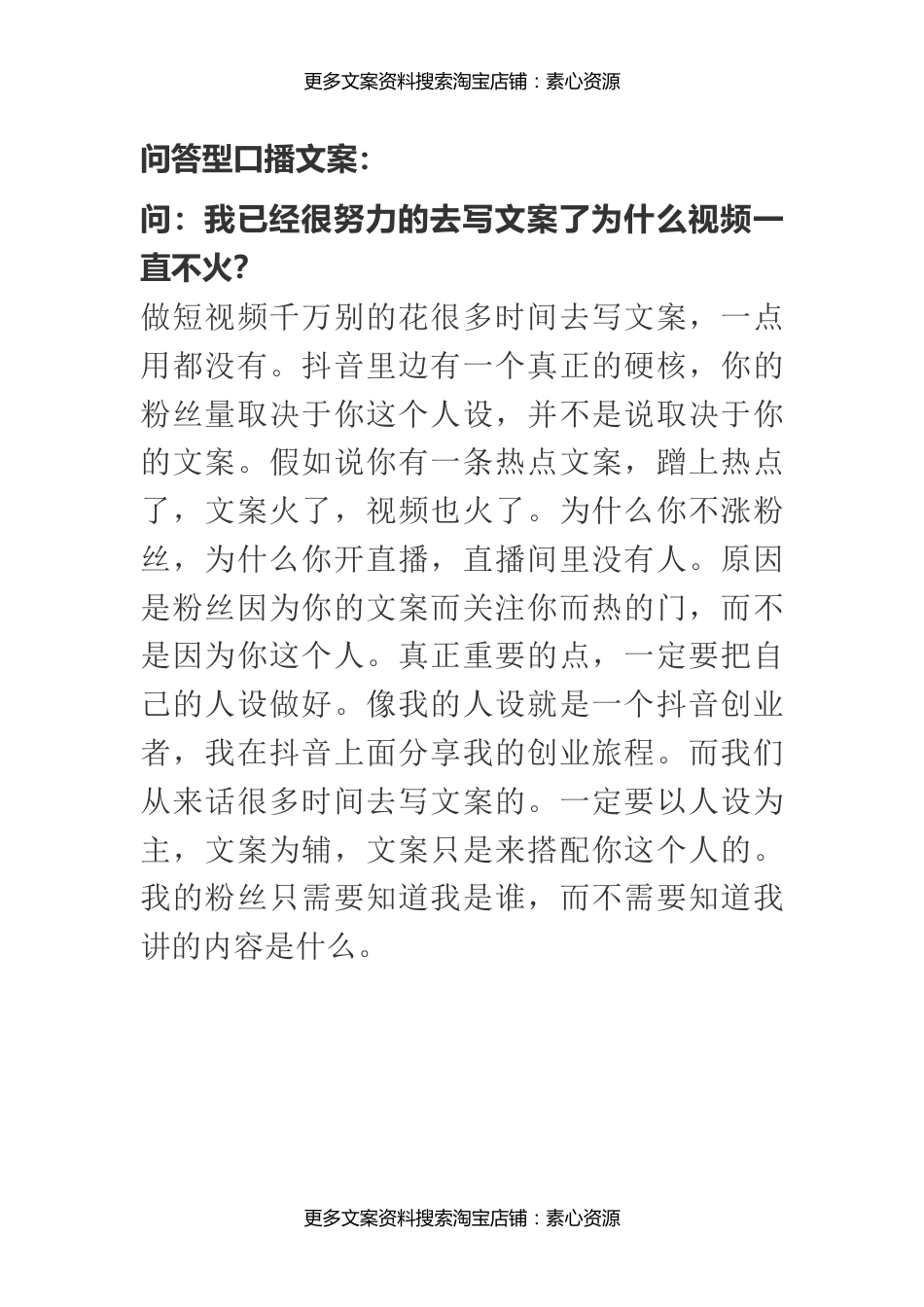 更多文案资料搜索淘宝店铺：素心资源

问答型口播文案：

问：我已经很努力的去写文案了为什么视频一直不火？

做短视频千万别的花很多时间去写文案，一点用都没有。抖音里边有一个真正的硬核，你的粉丝量取决于你这个人设，并不是说取决于你的文案。假如说你有一条热点文案，蹭上热点了，文案火了，视频也火了。为什么你不涨粉丝，为什么你开直播，直播间里没有人。原因是粉丝因为你的文案而关注你而热的门，而不是因为你这个人。真正重要的点，一定要把自己的人设做好。像我的人设就是一个抖音创业者，我在抖音上面分享我的创业旅程。而我们从来话很多时间去写文案的。一定要以人设为主，文案为辅，文案只是来搭配你这个人的。我的粉丝只需要知道我是谁，而不需要知道我讲的内容是什么。

更多文案资料搜索淘宝店铺：素心资源